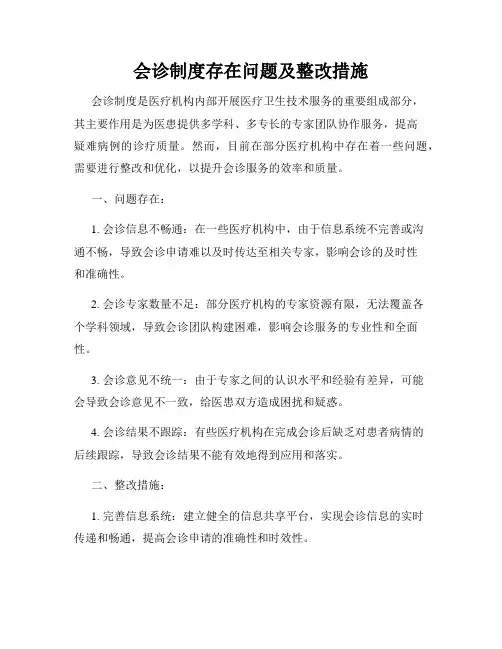 会诊制度存在问题及整改措施

会诊制度是医疗机构内部开展医疗卫生技术服务的重要组成部分，其主要作用是为医患提供多学科、多专长的专家团队协作服务，提高疑难病例的诊疗质量。然而，目前在部分医疗机构中存在着一些问题，需要进行整改和优化，以提升会诊服务的效率和质量。

一、问题存在：

1. 会诊信息不畅通：在一些医疗机构中，由于信息系统不完善或沟通不畅，导致会诊申请难以及时传达至相关专家，影响会诊的及时性和准确性。

2. 会诊专家数量不足：部分医疗机构的专家资源有限，无法覆盖各个学科领域，导致会诊团队构建困难，影响会诊服务的专业性和全面性。

3. 会诊意见不统一：由于专家之间的认识水平和经验有差异，可能会导致会诊意见不一致，给医患双方造成困扰和疑惑。

4. 会诊结果不跟踪：有些医疗机构在完成会诊后缺乏对患者病情的后续跟踪，导致会诊结果不能有效地得到应用和落实。

二、整改措施：

1. 完善信息系统：建立健全的信息共享平台，实现会诊信息的实时传递和畅通，提高会诊申请的准确性和时效性。